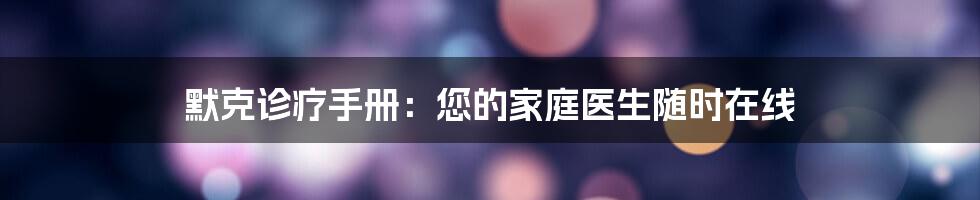 默克诊疗手册：您的家庭医生随时在线